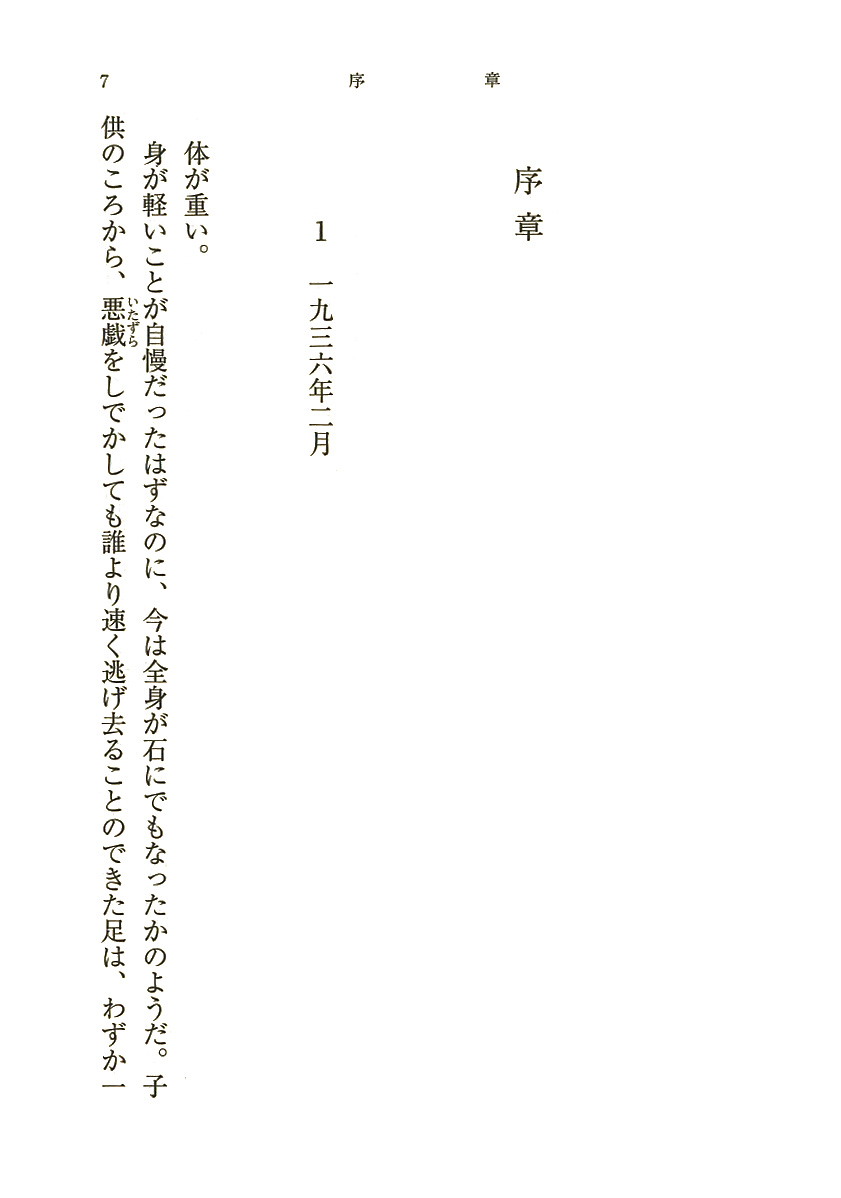 7 序章

序章

1 一九三六年二月

体が重い。

身が軽いことが自慢だったはずなのに、今は全身が石にでもなったかのようだ。子供のころから、悪戯をしでかしても誰より速く逃げ去ることのできた足は、わずか一